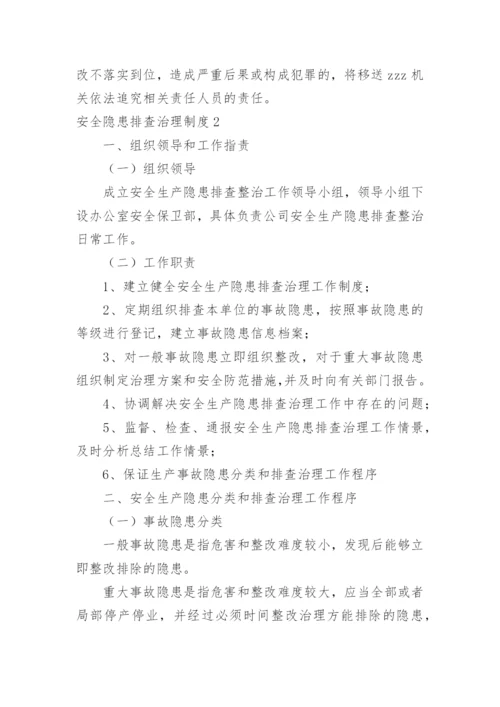 改不落实到位，造成严重后果或构成犯罪的，将移送 zzz 机关依法追究相关责任人员的责任。

安全隐患排查治理制度 2

一、组织领导和工作指责

（一）组织领导

成立安全生产隐患排查整治工作领导小组，领导小组下设办公室安全保卫部，具体负责公司安全生产隐患排查整治日常工作。

（二）工作职责

1、建立健全安全生产隐患排查治理工作制度；

2、定期组织排查本单位的事故隐患，按照事故隐患的等级进行登记，建立事故隐患信息档案；

3、对一般事故隐患立即组织整改，对于重大事故隐患组织制定治理方案和安全防范措施，并及时向有关部门报告。

4、协调解决安全生产隐患排查治理工作中存在的问题；

5、监督、检查、通报安全生产隐患排查治理工作情景，及时分析总结工作情景；

6、保证生产事故隐患分类和排查治理工作程序

二、安全生产隐患分类和排查治理工作程序

（一）事故隐患分类

一般事故隐患是指危害和整改难度较小，发现后能够立即整改排除的隐患。

重大事故隐患是指危害和整改难度较大，应当全部或者局部停产停业，并经过必须时间整改治理方能排除的隐患，